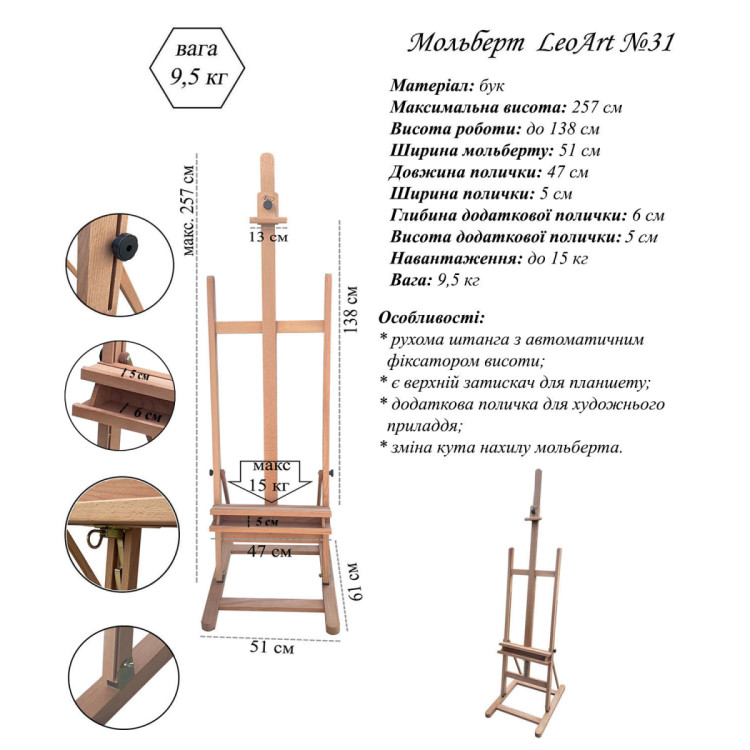 вага
9,5 кг

Мольберт LeoArt №31

Матеріал: бук
Максимальна висота: 257 см
Висота роботи: до 138 см
Ширина мольберту: 51 см
Довжина полички: 47 см
Ширина полички: 5 см
Глибина додаткової полички: 6 см
Висота додаткової полички: 5 см
Навантаження: до 15 кг
Вага: 9,5 кг

Особливості:
* рухома штанга з автоматичним фіксатором висоти;
* є верхній затискач для планшету;
* додаткова поличка для художнього приладдя;
* зміна кута нахилу мольберта.

макс. 257 см
13 см
138 см
5 см
6 см
макс
15 кг
5 см
47 см
61 см
51 см